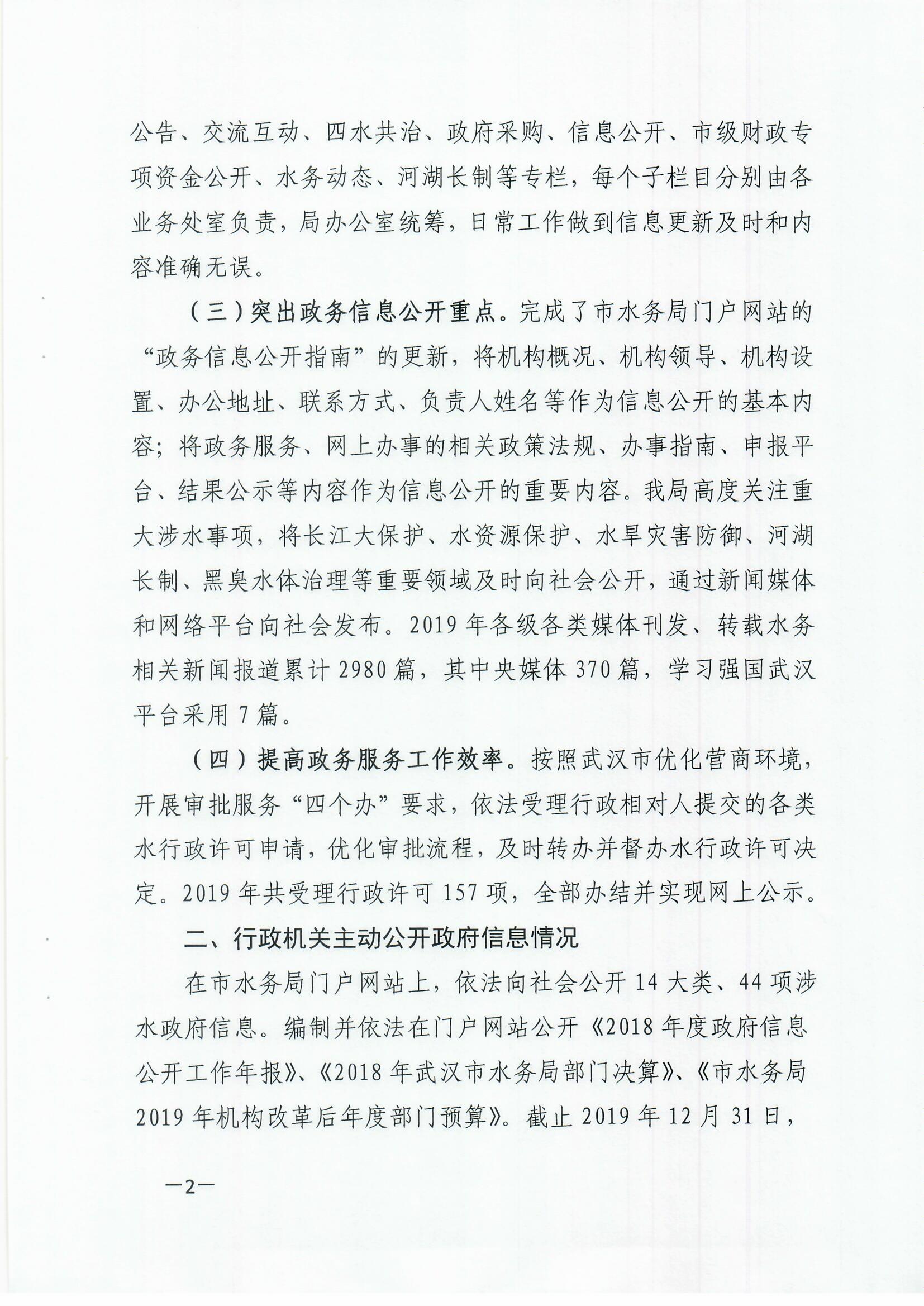 公告、交流互动、四水共治、政府采购、信息公开、市级财政专项资金公开、水务动态、河湖长制等专栏，每个子栏目分别由各业务处室负责，局办公室统筹，日常工作做到信息更新及时和内容准确无误。

（三）突出政务信息公开重点。完成了市水务局门户网站的“政务信息公开指南”的更新，将机构概况、机构领导、机构设置、办公地址、联系方式、负责人姓名等作为信息公开的基本内容；将政务服务、网上办事的相关政策法规、办事指南、申报平台、结果公示等内容作为信息公开的重要内容。我局高度关注重大涉水事项，将长江大保护、水资源保护、水旱灾害防御、河湖长制、黑臭水体治理等重要领域及时向社会公开，通过新闻媒体和网络平台向社会发布。2019年各级各类媒体刊发、转载水务相关新闻报道累计2980篇，其中央媒体370篇，学习强国武汉平台采用7篇。

（四）提高政务服务工作效率。按照武汉市优化营商环境，开展审批服务“四个办”要求，依法受理行政相对人提交的各类水行政许可申请，优化审批流程，及时转办并督办水行政许可决定。2019年共受理行政许可157项，全部办结并实现网上公示。

二、行政机关主动公开政府信息情况

在市水务局门户网站上，依法向社会公开14大类、44项涉水政府信息。编制并依法在门户网站公开《2018年度政府信息公开工作年报》、《2018年武汉市水务局部门决算》、《市水务局2019年机构改革后年度部门预算》。截止2019年12月31日，

—2—